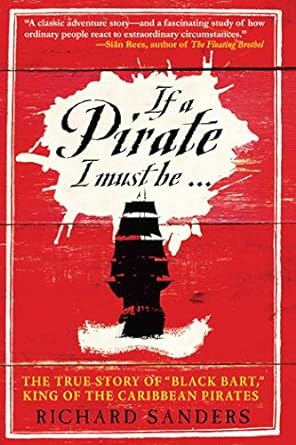 "A classic adventure story—and a fascinating study of how ordinary people react to extraordinary circumstances."
—Siân Rees, author of The Floating Brothel

If a Pirate I must be ...

THE TRUE STORY OF "BLACK BART," KING OF THE CARIBBEAN PIRATES

RICHARD SANDERS